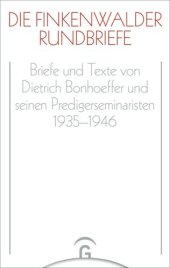 DIE FINKENWALDER RUNDBRIEFE

Briefe und Texte von Dietrich Bonhoeffer und seinen Predigerseminaristen 1935–1946

G